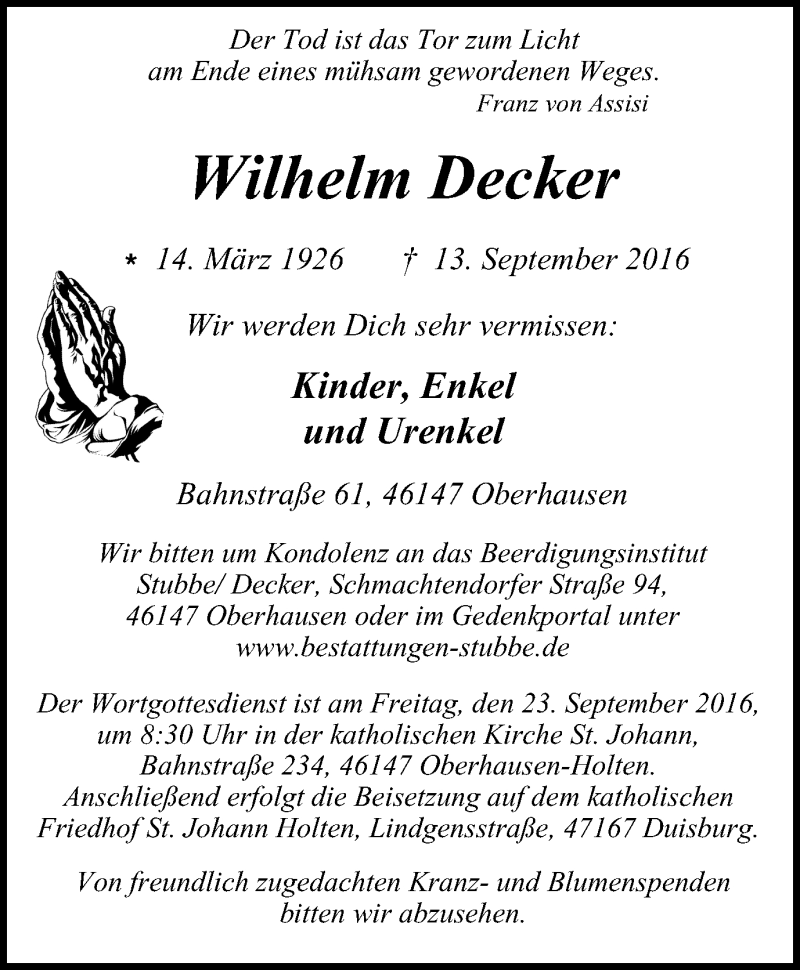 Der Tod ist das Tor zum Licht
am Ende eines mühsam gewordenen Weges.
Franz von Assisi

Wilhelm Decker

* 14. März 1926 † 13. September 2016

Wir werden Dich sehr vermissen:

Kinder, Enkel
und Urenkel

Bahnstraße 61, 46147 Oberhausen

Wir bitten um Kondolenz an das Beerdigungsinstitut Stubbe/ Decker, Schmachtendorfer Straße 94, 46147 Oberhausen oder im Gedenkportal unter www.bestattungen-stubbe.de

Der Wortgottesdienst ist am Freitag, den 23. September 2016, um 8:30 Uhr in der katholischen Kirche St. Johann, Bahnstraße 234, 46147 Oberhausen-Holten. Anschließend erfolgt die Beisetzung auf dem katholischen Friedhof St. Johann Holten, Lindgensstraße, 47167 Duisburg.

Von freundlich zugedachten Kranz- und Blumenspenden bitten wir abzusehen.